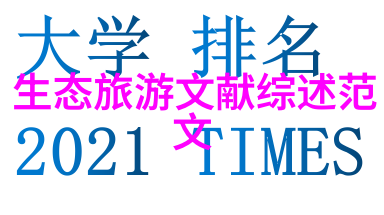 大学 排名

生态旅游文献综述范文

2021 TIMES